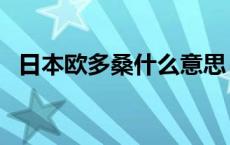 日本欧多桑什么意思